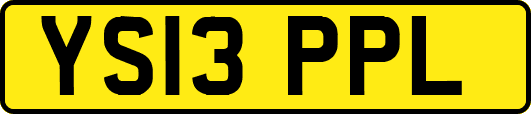 YS13 PPL